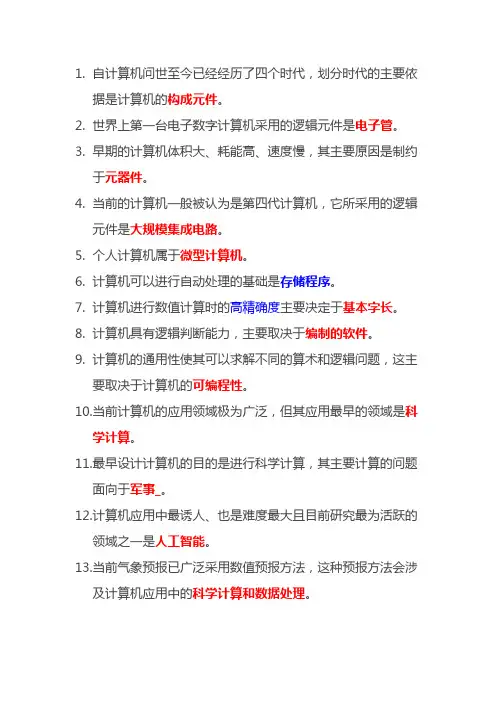 1. 自计算机问世至今已经经历了四个时代，划分时代的主要依据是计算机的构成元件。

2. 世界上第一台电子数字计算机采用的逻辑元件是电子管。

3. 早期的计算机体积大、耗能高、速度慢，其主要原因是制约于元器件。

4. 当前的计算机一般被认为是第四代计算机，它所采用的逻辑元件是大规模集成电路。

5. 个人计算机属于微型计算机。

6. 计算机可以进行自动处理的基础是存储程序。

7. 计算机进行数值计算时的高精确度主要决定于基本字长。

8. 计算机具有逻辑判断能力，主要取决于编制的软件。

9. 计算机的通用性使其可以求解不同的算术和逻辑问题，这主要取决于计算机的可编程性。

10.当前计算机的应用领域极为广泛，但其应用最早的领域是科学计算。

11.最早设计计算机的目的是进行科学计算，其主要计算的问题面向于军事_。

12.计算机应用中最诱人、也是难度最大且目前研究最为活跃的领域之一是人工智能。

13.当前气象预报已广泛采用数值预报方法，这种预报方法会涉及计算机应用中的科学计算和数据处理。